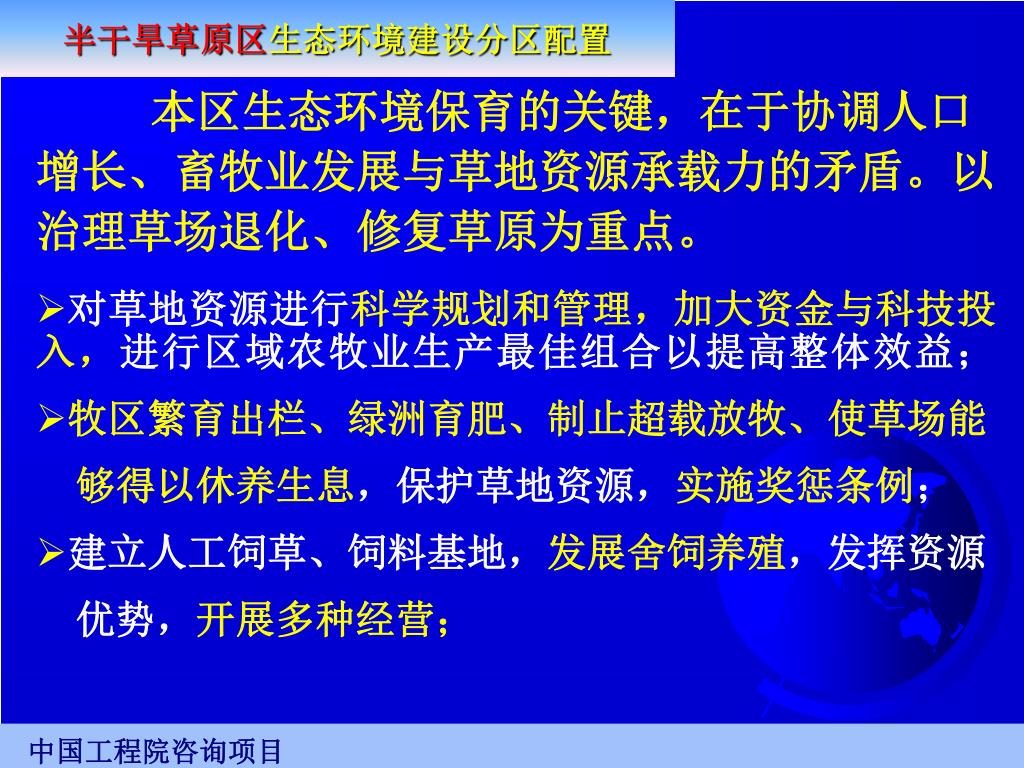 半干旱草原区生态环境建设分区配置

本区生态环境保育的关键，在于协调人口增长、畜牧业发展与草地资源承载力的矛盾。以治理草场退化、修复草原为重点。

➢对草地资源进行科学规划和管理，加大资金与科技投入，进行区域农牧业生产最佳组合以提高整体效益；

➢牧区繁育出栏、绿洲育肥、制止超载放牧、使草场能够得以休养生息，保护草地资源，实施奖惩条例；

➢建立人工饲草、饲料基地，发展舍饲养殖，发挥资源优势，开展多种经营；

中国工程院咨询项目